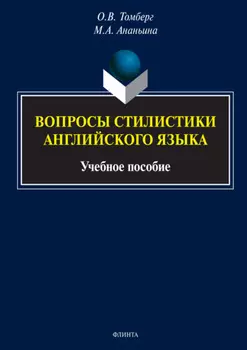 О.В. Томберг
М.А. Ананьина

ВОПРОСЫ СТИЛИСТИКИ АНГЛИЙСКОГО ЯЗЫКА

Учебное пособие

ФЛИНТА